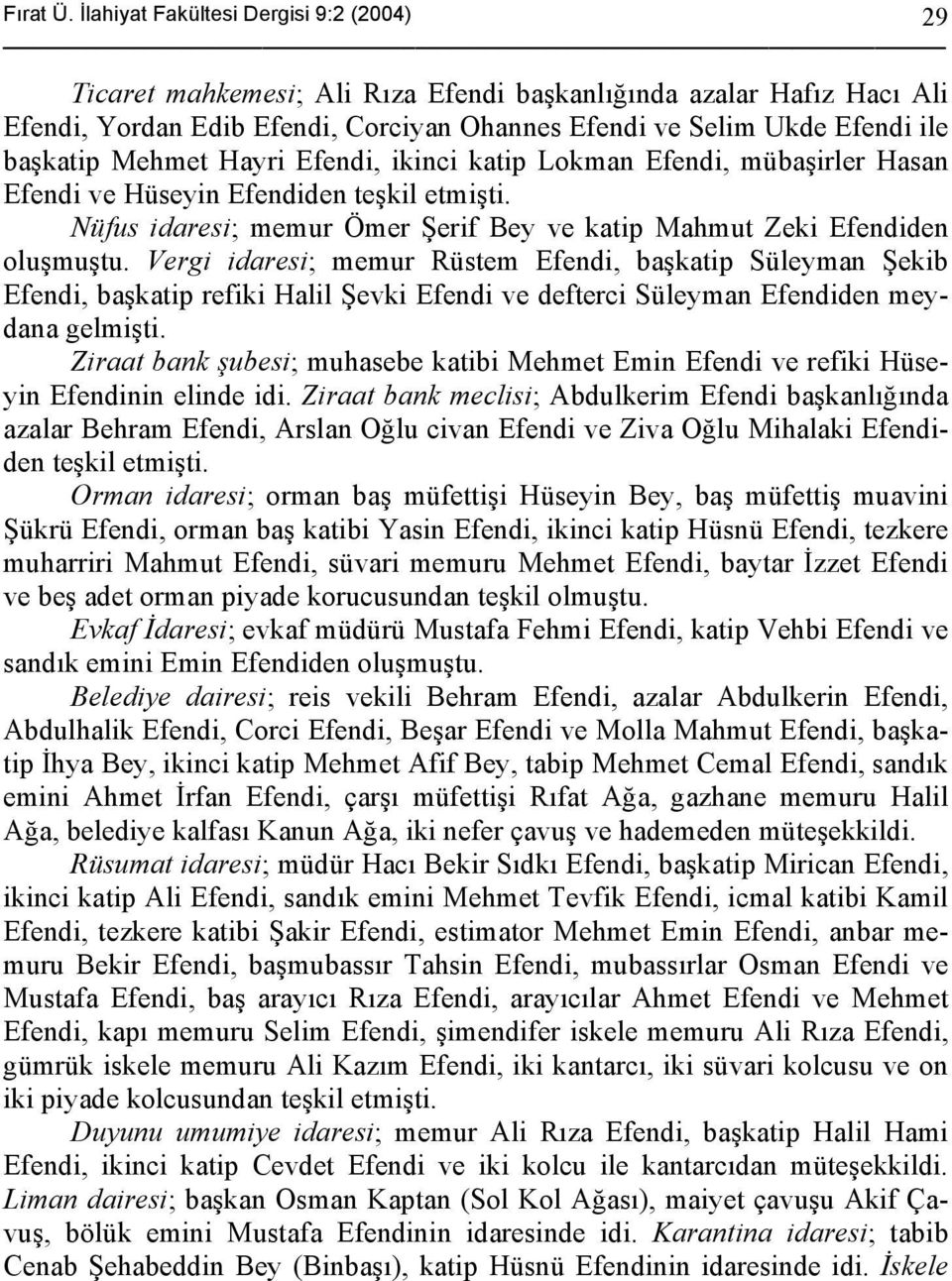 Fırat Ü. İlahiyat Fakültesi Dergisi 9:2 (2004) 29

Ticaret mahkemesi; Ali Rıza Efendi başkanlığında azalar Hafız Hacı Ali Efendi, Yordan Edib Efendi, Corciyan Ohannes Efendi ve Selim Ukde Efendi ile başkatip Mehmet Hayri Efendi, ikinci katip Lokman Efendi, mübaşirler Hasan Efendi ve Hüseyin Efendiden teşkil etmişti.

Nüfus idaresi; memur Ömer Şerif Bey ve katip Mahmut Zeki Efendiden oluşmuştu. Vergi idaresi; memur Rüstem Efendi, başkatip Süleyman Şekib Efendi, başkatip refiki Halil Şevki Efendi ve defterci Süleyman Efendiden meydana gelmişti.

Ziraat bank şubesi; muhasebe katibi Mehmet Emin Efendi ve refiki Hüseyin Efendinin elinde idi. Ziraat bank meclisi; Abdulkerim Efendi başkanlığında azalar Behram Efendi, Arslan Oğlu civan Efendi ve Ziva Oğlu Mihalaki Efendiden teşkil etmişti.

Orman idaresi; orman baş müfettişi Hüseyin Bey, baş müfettiş muavini Şükrü Efendi, orman baş katibi Yasin Efendi, ikinci katip Hüsnü Efendi, tezkere muharriri Mahmut Efendi, süvari memuru Mehmet Efendi, baytar İzzet Efendi ve beş adet orman piyade korucusundan teşkil olmuştu.

Evkaf İdaresi; evkaf müdürü Mustafa Fehmi Efendi, katip Vehbi Efendi ve sandık emini Emin Efendiden oluşmuştu.

Belediye dairesi; reis vekili Behram Efendi, azalar Abdulkerin Efendi, Abdulhalik Efendi, Corci Efendi, Beşar Efendi ve Molla Mahmut Efendi, başkatip İhya Bey, ikinci katip Mehmet Afif Bey, tabip Mehmet Cemal Efendi, sandık emini Ahmet İrfan Efendi, çarşı müfettişi Rıfat Ağa, gazhane memuru Halil Ağa, belediye kalfası Kanun Ağa, iki nefer çavuş ve hademeden müteşekkildi.

Rüsumat idaresi; müdür Hacı Bekir Sıdkı Efendi, başkatip Mirican Efendi, ikinci katip Ali Efendi, sandık emini Mehmet Tevfik Efendi, icmal katibi Kamil Efendi, tezkere katibi Şakir Efendi, estimator Mehmet Emin Efendi, anbar memuru Bekir Efendi, başmubassır Tahsin Efendi, mubassırlar Osman Efendi ve Mustafa Efendi, baş arayıcı Rıza Efendi, arayıcılar Ahmet Efendi ve Mehmet Efendi, kapı memuru Selim Efendi, şimendifer iskele memuru Ali Rıza Efendi, gümrük iskele memuru Ali Kazım Efendi, iki kantarcı, iki süvari kolcusu ve on iki piyade kolcusundan teşkil etmişti.

Duyunu umumiye idaresi; memur Ali Rıza Efendi, başkatip Halil Hami Efendi, ikinci katip Cevdet Efendi ve iki kolcu ile kantarcıdan müteşekkildi. Liman dairesi; başkan Osman Kaptan (Sol Kol Ağası), maiyet çavuşu Akif Çavuş, bölük emini Mustafa Efendinin idaresinde idi. Karantina idaresi; tabib Cenab Şehabeddin Bey (Binbaşı), katip Hüsnü Efendinin idaresinde idi. İskele